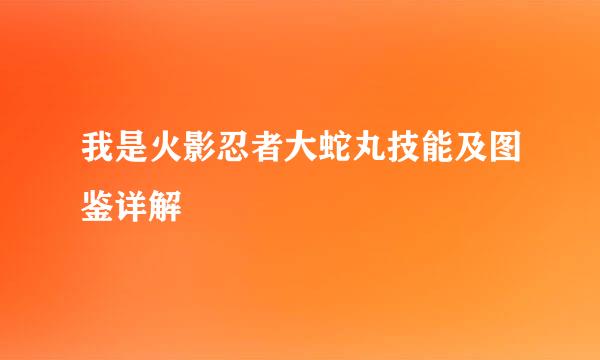 我是火影忍者大蛇丸技能及图鉴详解